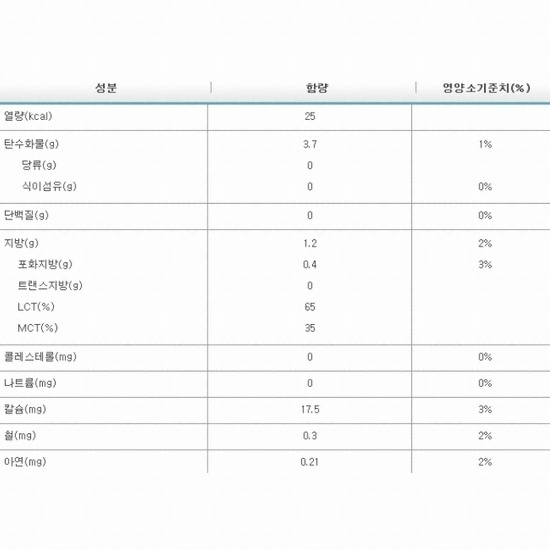 | 성분 | 함량 | 영양소기준치(%) |
|---|---|---|
| 열량(kcal) | 25 | |
| 탄수화물(g) | 3.7 | 1% |
| 당류(g) | 0 | |
| 식이섬유(g) | 0 | 0% |
| 단백질(g) | 0 | 0% |
| 지방(g) | 1.2 | 2% |
| 포화지방(g) | 0.4 | 3% |
| 트랜스지방(g) | 0 | |
| LCT(%) | 65 | |
| MCT(%) | 35 | |
| 콜레스테롤(mg) | 0 | 0% |
| 나트륨(mg) | 0 | 0% |
| 칼슘(mg) | 17.5 | 3% |
| 철(mg) | 0.3 | 2% |
| 아연(mg) | 0.21 | 2% |